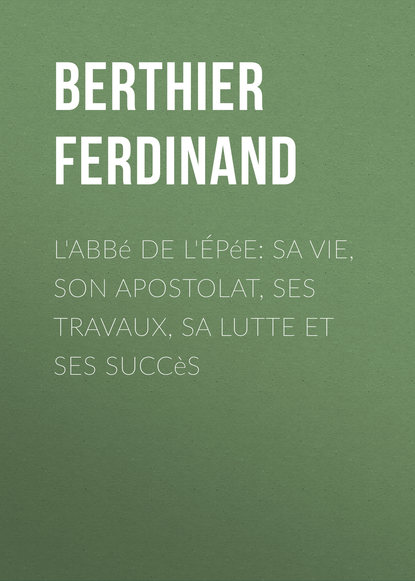 BERTHIER FERDINAND

L'ABBé DE L'ÉPéE: SA VIE, SON APOSTOLAT, SES TRAVAUX, SA LUTTE ET SES SUCCèS